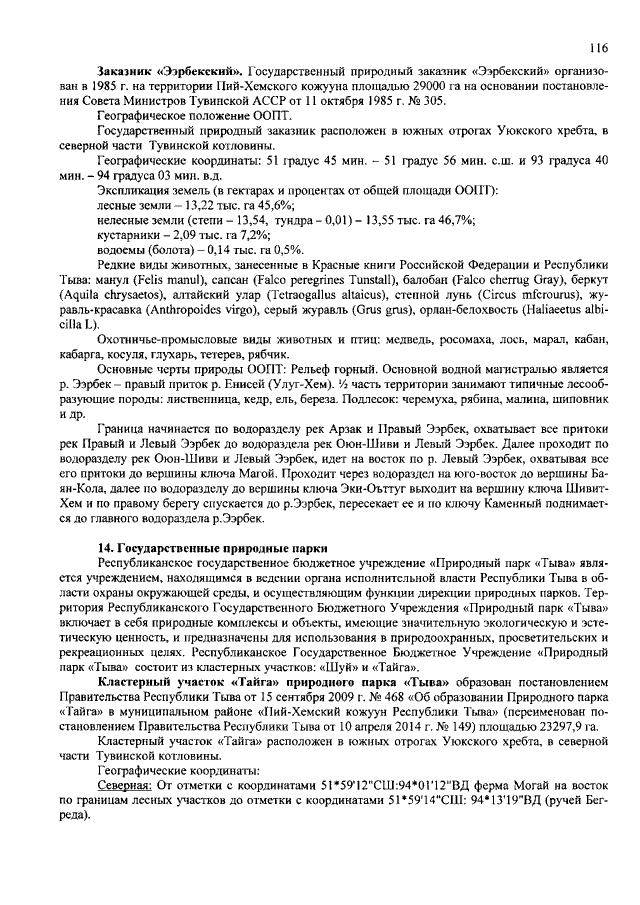 116

**Заказник «Ээрбекский».** Государственный природный заказник «Ээрбекский» организован в 1985 г. на территории Пий-Хемского кожууна площадью 29000 га на основании постановления Совета Министров Тувинской АССР от 11 октября 1985 г. № 305.

Географическое положение ООПТ.

Государственный природный заказник расположен в южных отрогах Уюкского хребта, в северной части Тувинской котловины.

Географические координаты: 51 градус 45 мин. – 51 градус 56 мин. с.ш. и 93 градуса 40 мин. – 94 градуса 03 мин. в.д.

Экспликация земель (в гектарах и процентах от общей площади ООПТ):
лесные земли – 13,22 тыс. га 45,6%;
нелесные земли (степи – 13,54, тундра – 0,01) – 13,55 тыс. га 46,7%;
кустарники – 2,09 тыс. га 7,2%;
водоемы (болота) – 0,14 тыс. га 0,5%.

Редкие виды животных, занесенные в Красные книги Российской Федерации и Республики Тыва: манул (Felis manul), сапсан (Falco peregrines Tunstall), балобан (Falco cherrug Gray), беркут (Aquila chrysaetos), алтайский улар (Tetraogallus altaicus), степной лунь (Circus mfcrourus), журавль-красавка (Anthropoides virgo), серый журавль (Grus grus), орлан-белохвость (Haliaeetus albicilla L).

Охотничье-промысловые виды животных и птиц: медведь, росомаха, лось, марал, кабан, кабарга, косуля, глухарь, тетерев, рябчик.

Основные черты природы ООПТ: Рельеф горный. Основной водной магистралью является р. Ээрбек – правый приток р. Енисей (Улуг-Хем). ½ часть территории занимают типичные лесообразующие породы: лиственница, кедр, ель, береза. Подлесок: черемуха, рябина, малина, шиповник и др.

Граница начинается по водоразделу рек Арзак и Правый Ээрбек, охватывает все притоки рек Правый и Левый Ээрбек до водораздела рек Оюн-Шиви и Левый Ээрбек. Далее проходит по водоразделу рек Оюн-Шиви и Левый Ээрбек, идет на восток по р. Левый Ээрбек, охватывая все его притоки до вершины ключа Магой. Проходит через водораздел на юго-восток до вершины Баян-Кола, далее по водоразделу до вершины ключа Эки-Оъттуг выходит на вершину ключа Шивит-Хем и по правому берегу спускается до р.Ээрбек, пересекает ее и по ключу Каменный поднимается до главного водораздела р.Ээрбек.

**14. Государственные природные парки**

Республиканское государственное бюджетное учреждение «Природный парк «Тыва» является учреждением, находящимся в ведении органа исполнительной власти Республики Тыва в области охраны окружающей среды, и осуществляющим функции дирекции природных парков. Территория Республиканского Государственного Бюджетного Учреждения «Природный парк «Тыва» включает в себя природные комплексы и объекты, имеющие значительную экологическую и эстетическую ценность, и предназначены для использования в природоохранных, просветительских и рекреационных целях. Республиканское Государственное Бюджетное Учреждение «Природный парк «Тыва» состоит из кластерных участков: «Шуй» и «Тайга».

**Кластерный участок «Тайга» природного парка «Тыва»** образован постановлением Правительства Республики Тыва от 15 сентября 2009 г. № 468 «Об образовании Природного парка «Тайга» в муниципальном районе «Пий-Хемский кожуун Республики Тыва» (переименован постановлением Правительства Республики Тыва от 10 апреля 2014 г. № 149) площадью 23297,9 га.

Кластерный участок «Тайга» расположен в южных отрогах Уюкского хребта, в северной части Тувинской котловины.

Географические координаты:

Северная: От отметки с координатами 51*59'12"СШ:94*01'12"ВД ферма Могай на восток по границам лесных участков до отметки с координатами 51*59'14"СШ: 94*13'19"ВД (ручей Бегреда).